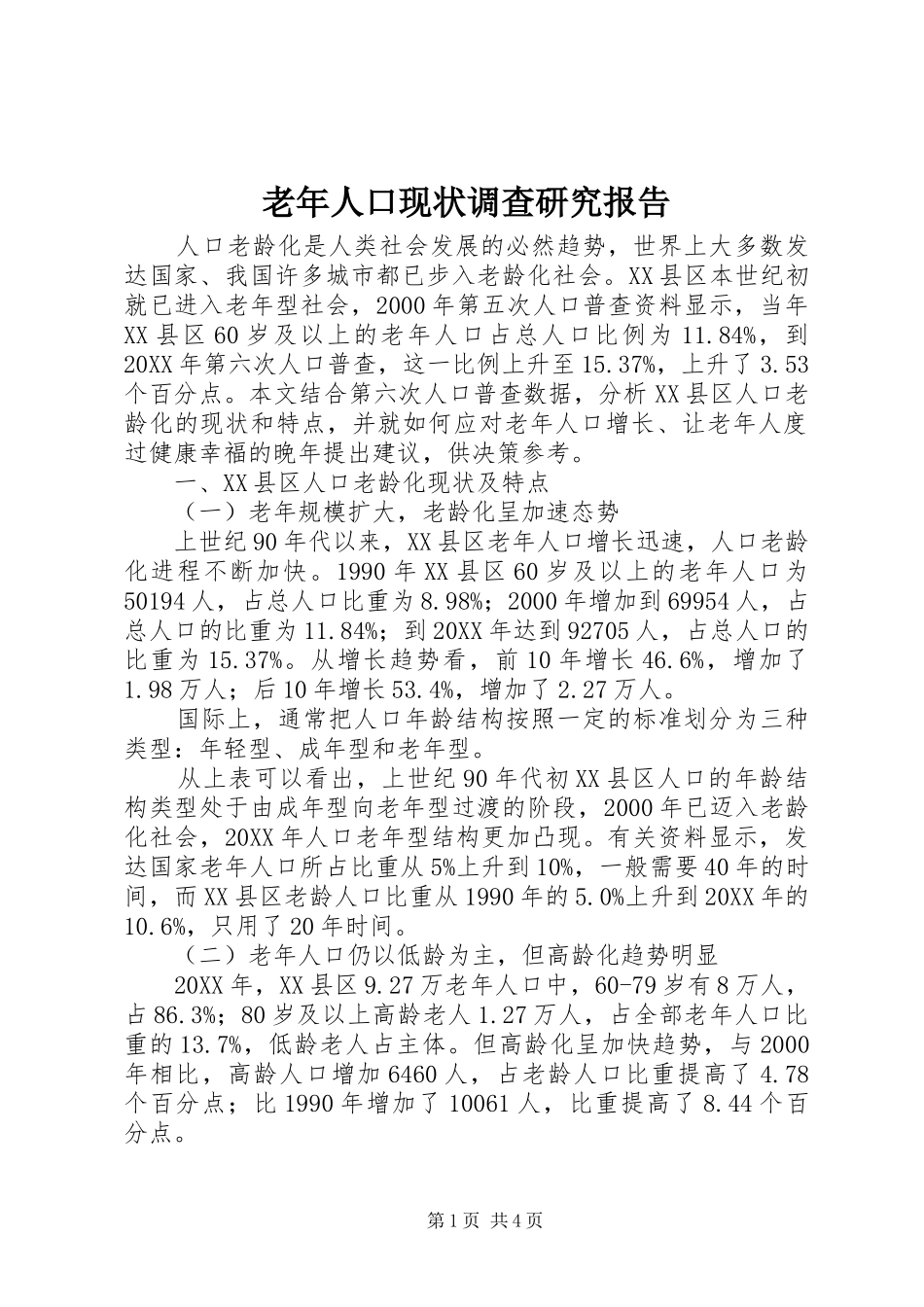 老年人口现状调查研究报告

人口老龄化是人类社会发展的必然趋势，世界上大多数发达国家、我国许多城市都已步入老龄化社会。XX县区本世纪初就已进入老年型社会，2000年第五次人口普查资料显示，当年XX县区60岁及以上的老年人口占总人口比例为11.84%，到20XX年第六次人口普查，这一比例上升至15.37%，上升了3.53个百分点。本文结合第六次人口普查数据，分析XX县区人口老龄化的现状和特点，并就如何应对老年人口增长、让老年人度过健康幸福的晚年提出建议，供决策参考。

一、XX县区人口老龄化现状及特点

（一）老年规模扩大，老龄化呈加速态势

上世纪90年代以来，XX县区老年人口增长迅速，人口老龄化进程不断加快。1990年XX县区60岁及以上的老年人口为50194人，占总人口比重为8.98%；2000年增加到69954人，占总人口的比重为11.84%；到20XX年达到92705人，占总人口的比重为15.37%。从增长趋势看，前10年增长46.6%，增加了1.98万人；后10年增长53.4%，增加了2.27万人。

国际上，通常把人口年龄结构按照一定的标准划分为三种类型：年轻型、成年型和老年型。

从上表可以看出，上世纪90年代初XX县区人口的年龄结构类型处于由成年型向老年型过渡的阶段，2000年已迈入老龄化社会，20XX年人口老年型结构更加凸现。有关资料显示，发达国家老年人口所占比重从5%上升到10%，一般需要40年的时间，而XX县区老龄人口比重从1990年的5.0%上升到20XX年的10.6%，只用了20年时间。

（二）老年人口仍以低龄为主，但高龄化趋势明显

20XX年，XX县区9.27万老年人口中，60-79岁有8万人，占86.3%；80岁及以上高龄老人1.27万人，占全部老年人口比重的13.7%，低龄老人占主体。但高龄化呈加快趋势，与2000年相比，高龄人口增加6460人，占老龄人口比重提高了4.78个百分点；比1990年增加了10061人，比重提高了8.44个百分点。

第1页 共4页